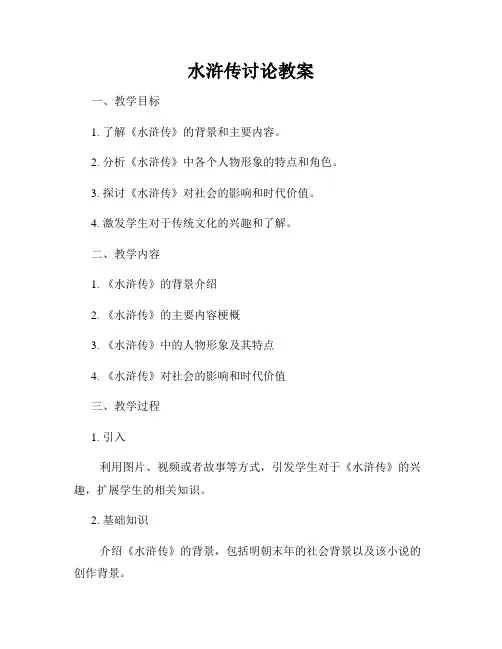 水浒传讨论教案

一、教学目标

1. 了解《水浒传》的背景和主要内容。

2. 分析《水浒传》中各个人物形象的特点和角色。

3. 探讨《水浒传》对社会的影响和时代价值。

4. 激发学生对于传统文化的兴趣和了解。

二、教学内容

1. 《水浒传》的背景介绍

2. 《水浒传》的主要内容梗概

3. 《水浒传》中的人物形象及其特点

4. 《水浒传》对社会的影响和时代价值

三、教学过程

1. 引入

利用图片、视频或者故事等方式，引发学生对于《水浒传》的兴趣，扩展学生的相关知识。

2. 基础知识

介绍《水浒传》的背景，包括明朝末年的社会背景以及该小说的创作背景。